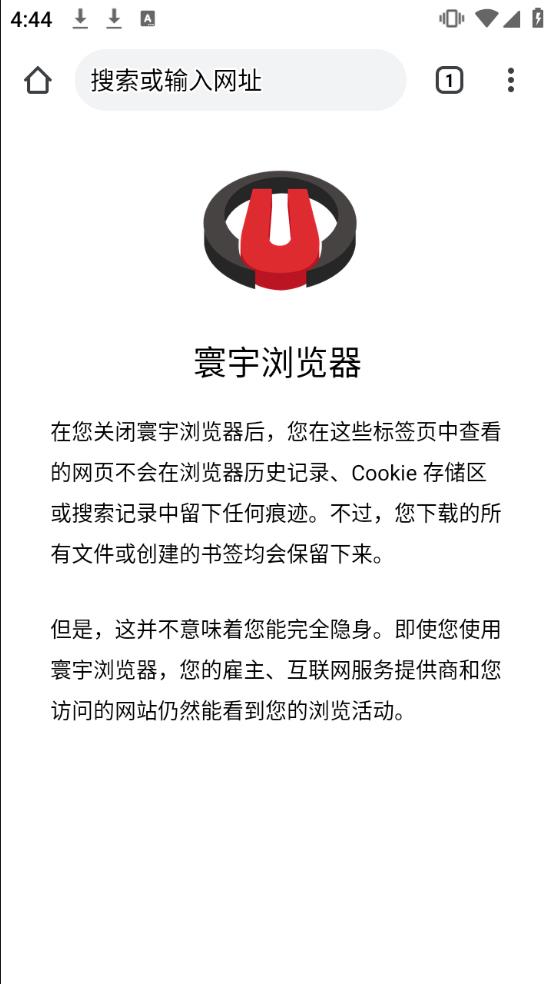 4:44

搜索或输入网址

1

寰宇浏览器

在您关闭寰宇浏览器后，您在这些标签页中查看的网页不会在浏览器历史记录、Cookie 存储区或搜索记录中留下任何痕迹。不过，您下载的所有文件或创建的书签均会保留下来。

但是，这并不意味着您能完全隐身。即使您使用寰宇浏览器，您的雇主、互联网服务提供商和您访问的网站仍然能看到您的浏览活动。